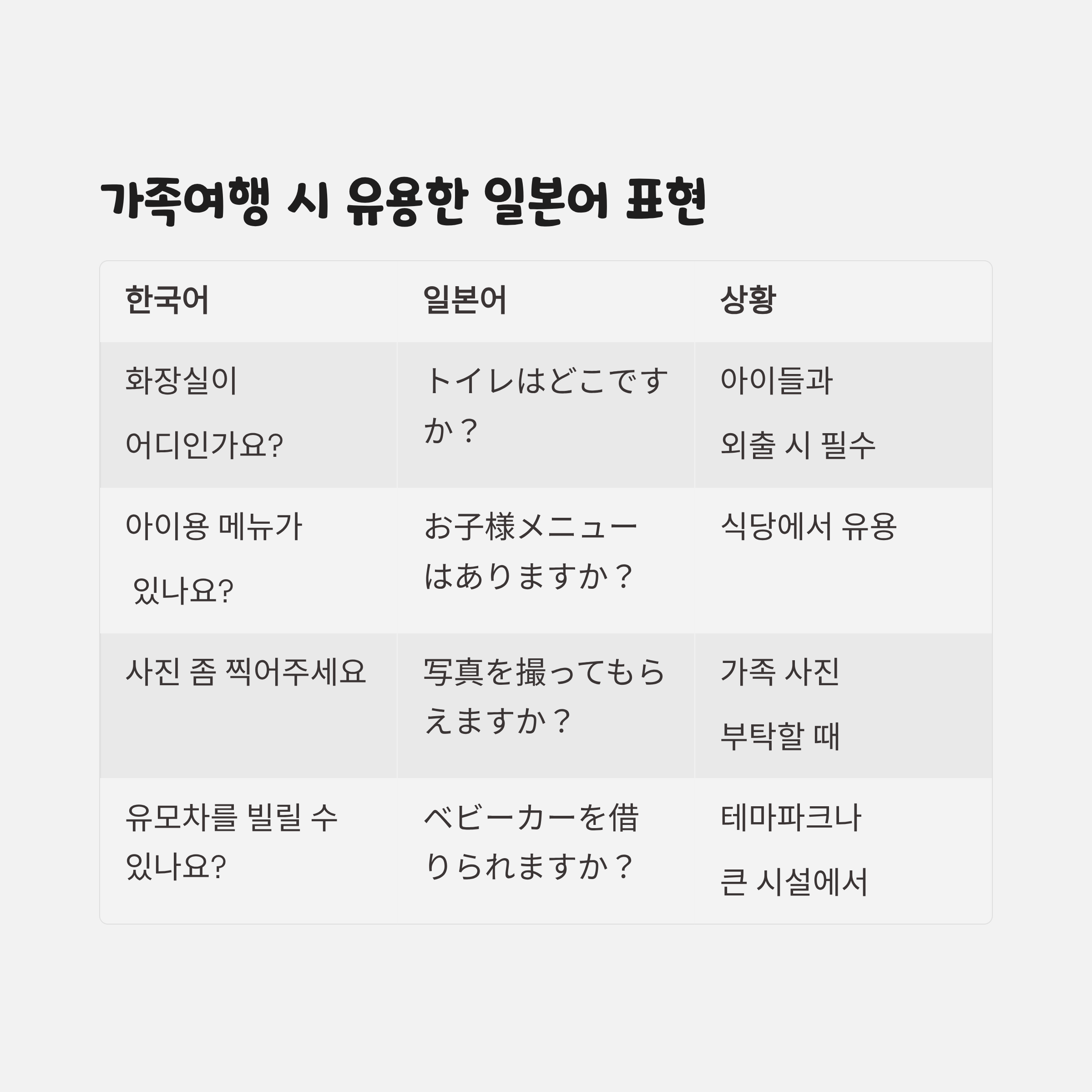 가족여행 시 유용한 일본어 표현

| 한국어 | 일본어 | 상황 |
|---|---|---|
| 화장실이 어디인가요? | トイレはどこですか？ | 아이들과 외출 시 필수 |
| 아이용 메뉴가 있나요? | お子様メニューはありますか？ | 식당에서 유용 |
| 사진 좀 찍어주세요 | 写真を撮ってもらえますか？ | 가족 사진 부탁할 때 |
| 유모차를 빌릴 수 있나요? | ベビーカーを借りられますか？ | 테마파크나 큰 시설에서 |